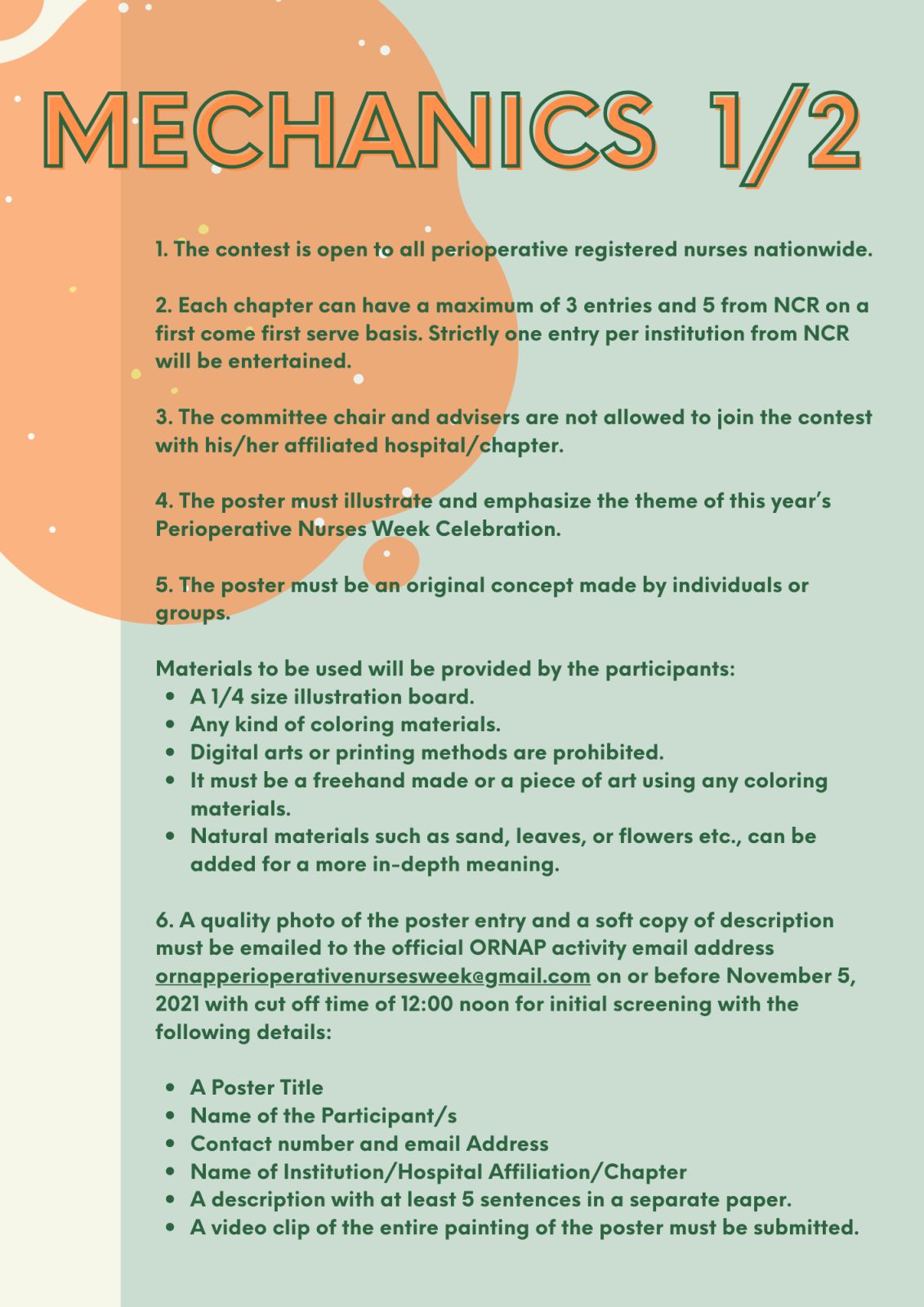 MECHANICS 1/2

1. The contest is open to all perioperative registered nurses nationwide.

2. Each chapter can have a maximum of 3 entries and 5 from NCR on a first come first serve basis. Strictly one entry per institution from NCR will be entertained.

3. The committee chair and advisers are not allowed to join the contest with his/her affiliated hospital/chapter.

4. The poster must illustrate and emphasize the theme of this year's Perioperative Nurses Week Celebration.

5. The poster must be an original concept made by individuals or groups.

Materials to be used will be provided by the participants:
• A 1/4 size illustration board.
• Any kind of coloring materials.
• Digital arts or printing methods are prohibited.
• It must be a freehand made or a piece of art using any coloring materials.
• Natural materials such as sand, leaves, or flowers etc., can be added for a more in-depth meaning.

6. A quality photo of the poster entry and a soft copy of description must be emailed to the official ORNAP activity email address ornapperioperativenursesweek@gmail.com on or before November 5, 2021 with cut off time of 12:00 noon for initial screening with the following details:

• A Poster Title
• Name of the Participant/s
• Contact number and email Address
• Name of Institution/Hospital Affiliation/Chapter
• A description with at least 5 sentences in a separate paper.
• A video clip of the entire painting of the poster must be submitted.